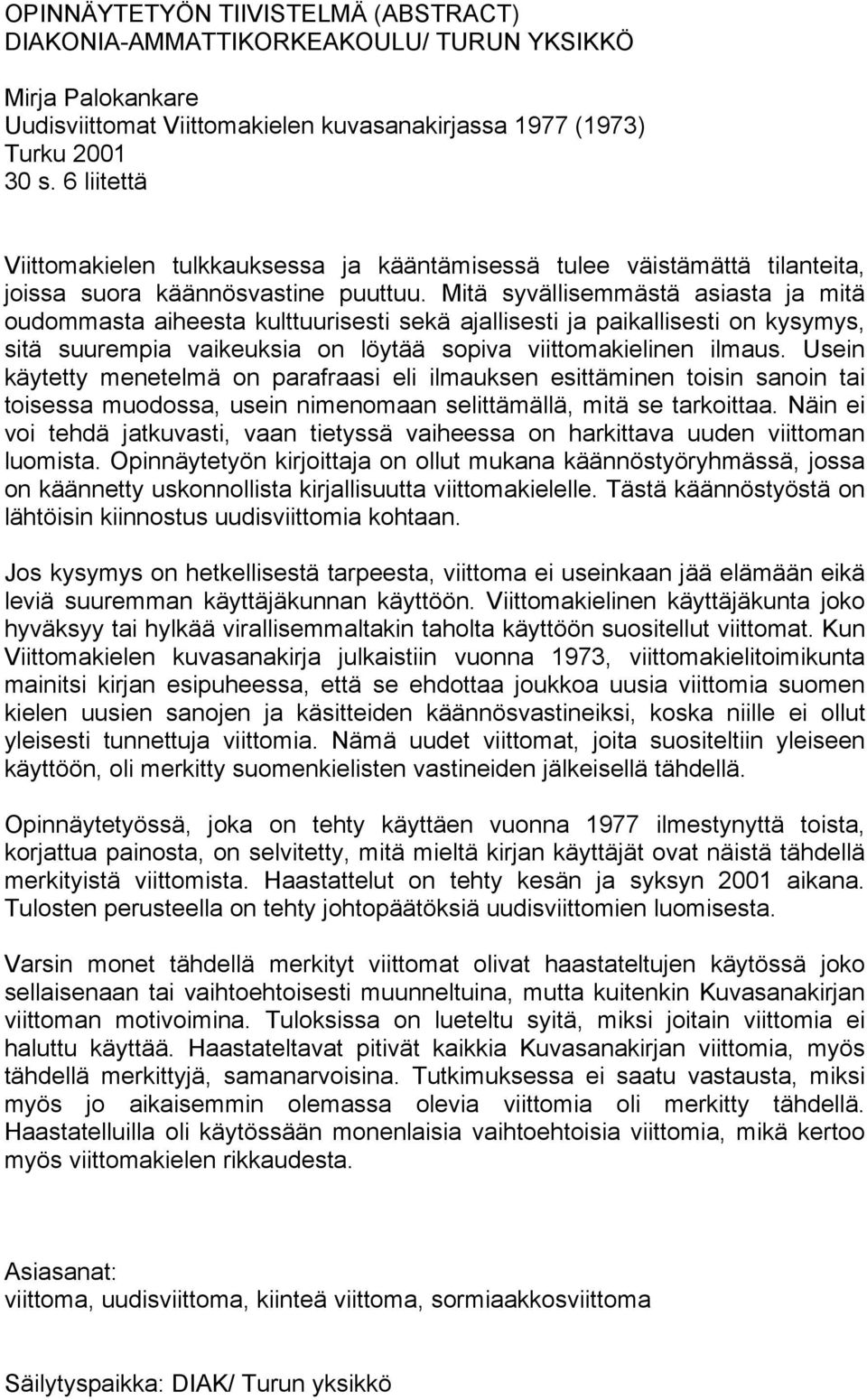 OPINNÄYTETYÖN TIIVISTELMÄ (ABSTRACT)
DIAKONIA-AMMATTIKORKEAKOULU/ TURUN YKSIKKÖ

Mirja Palokankare
Uudisviittomat Viittomakielen kuvasanakirjassa 1977 (1973)
Turku 2001
30 s. 6 liitettä

Viittomakielen tulkkauksessa ja kääntämisessä tulee väistämättä tilanteita, joissa suora käännösvastine puuttuu. Mitä syvällisemmästä asiasta ja mitä oudommasta aiheesta kulttuurisesti sekä ajallisesti ja paikallisesti on kysymys, sitä suurempia vaikeuksia on löytää sopiva viittomakielinen ilmaus. Usein käytetty menetelmä on parafraasi eli ilmauksen esittäminen toisin sanoin tai toisessa muodossa, usein nimenomaan selittämällä, mitä se tarkoittaa. Näin ei voi tehdä jatkuvasti, vaan tietyssä vaiheessa on harkittava uuden viittoman luomista. Opinnäytetyön kirjoittaja on ollut mukana käännöstyöryhmässä, jossa on käännetty uskonnollista kirjallisuutta viittomakielelle. Tästä käännöstyöstä on lähtöisin kiinnostus uudisviittomia kohtaan.

Jos kysymys on hetkellisestä tarpeesta, viittoma ei useinkaan jää elämään eikä leviä suuremman käyttäjäkunnan käyttöön. Viittomakielinen käyttäjäkunta joko hyväksyy tai hylkää virallisemmaltakin taholta käyttöön suositellut viittomat. Kun Viittomakielen kuvasanakirja julkaistiin vuonna 1973, viittomakielitoimikunta mainitsi kirjan esipuheessa, että se ehdottaa joukkoa uusia viittomia suomen kielen uusien sanojen ja käsitteiden käännösvastineiksi, koska niille ei ollut yleisesti tunnettuja viittomia. Nämä uudet viittomat, joita suositeltiin yleiseen käyttöön, oli merkitty suomenkielisten vastineiden jälkeisellä tähdellä.

Opinnäytetyössä, joka on tehty käyttäen vuonna 1977 ilmestynyttä toista, korjattua painosta, on selvitetty, mitä mieltä kirjan käyttäjät ovat näistä tähdellä merkityistä viittomista. Haastattelut on tehty kesän ja syksyn 2001 aikana. Tulosten perusteella on tehty johtopäätöksiä uudisviittomien luomisesta.

Varsin monet tähdellä merkityt viittomat olivat haastateltujen käytössä joko sellaisenaan tai vaihtoehtoisesti muunneltuina, mutta kuitenkin Kuvasanakirjan viittoman motivoimina. Tuloksissa on lueteltu syitä, miksi joitain viittomia ei haluttu käyttää. Haastateltavat pitivät kaikkia Kuvasanakirjan viittomia, myös tähdellä merkittyjä, samanarvoisina. Tutkimuksessa ei saatu vastausta, miksi myös jo aikaisemmin olemassa olevia viittomia oli merkitty tähdellä. Haastatelluilla oli käytössään monenlaisia vaihtoehtoisia viittomia, mikä kertoo myös viittomakielen rikkaudesta.

Asiasanat:
viittoma, uudisviittoma, kiinteä viittoma, sormiaakkosviittoma

Säilytyspaikka: DIAK/ Turun yksikkö